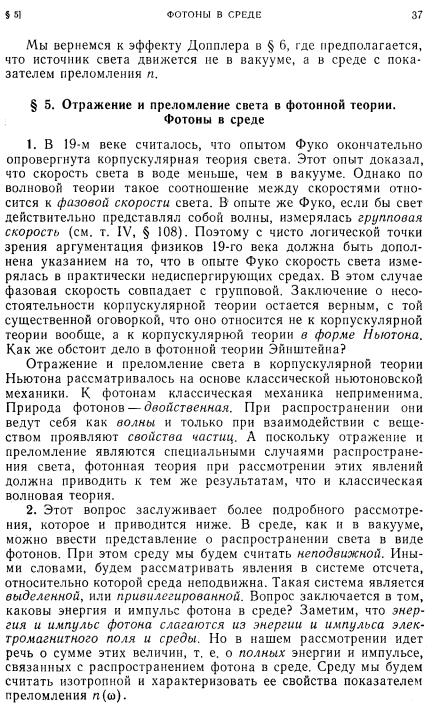 § 5]	ФОТОНЫ В СРЕДЕ	37

Мы вернемся к эффекту Допплера в § 6, где предполагается, что источник света движется не в вакууме, а в среде с показателем преломления $n$.

§ 5. Отражение и преломление света в фотонной теории. Фотоны в среде

1. В 19-м веке считалось, что опытом Фуко окончательно опровергнута корпускулярная теория света. Этот опыт доказал, что скорость света в воде меньше, чем в вакууме. Однако по волновой теории такое соотношение между скоростями относится к фазовой скорости света. В опыте же Фуко, если бы свет действительно представлял собой волны, измерялась групповая скорость (см. т. IV, § 108). Поэтому с чисто логической точки зрения аргументация физиков 19-го века должна быть дополнена указанием на то, что в опыте Фуко скорость света измерялась в практически недиспергирующих средах. В этом случае фазовая скорость совпадает с групповой. Заключение о несостоятельности корпускулярной теории остается верным, с той существенной оговоркой, что оно относится не к корпускулярной теории вообще, а к корпускулярной теории в форме Ньютона. Как же обстоит дело в фотонной теории Эйнштейна?

Отражение и преломление света в корпускулярной теории Ньютона рассматривалось на основе классической ньютоновской механики. К фотонам классическая механика неприменима. Природа фотонов — двойственная. При распространении они ведут себя как волны и только при взаимодействии с веществом проявляют свойства частиц. А поскольку отражение и преломление являются специальными случаями распространения света, фотонная теория при рассмотрении этих явлений должна приводить к тем же результатам, что и классическая волновая теория.

2. Этот вопрос заслуживает более подробного рассмотрения, которое и приводится ниже. В среде, как и в вакууме, можно ввести представление о распространении света в виде фотонов. При этом среду мы будем считать неподвижной. Иными словами, будем рассматривать явления в системе отсчета, относительно которой среда неподвижна. Такая система является выделенной, или привилегированной. Вопрос заключается в том, каковы энергия и импульс фотона в среде? Заметим, что энергия и импульс фотона слагаются из энергии и импульса электромагнитного поля и среды. Но в нашем рассмотрении идет речь о сумме этих величин, т. е. о полных энергии и импульсе, связанных с распространением фотона в среде. Среду мы будем считать изотропной и характеризовать ее свойства показателем преломления $n(\omega)$.